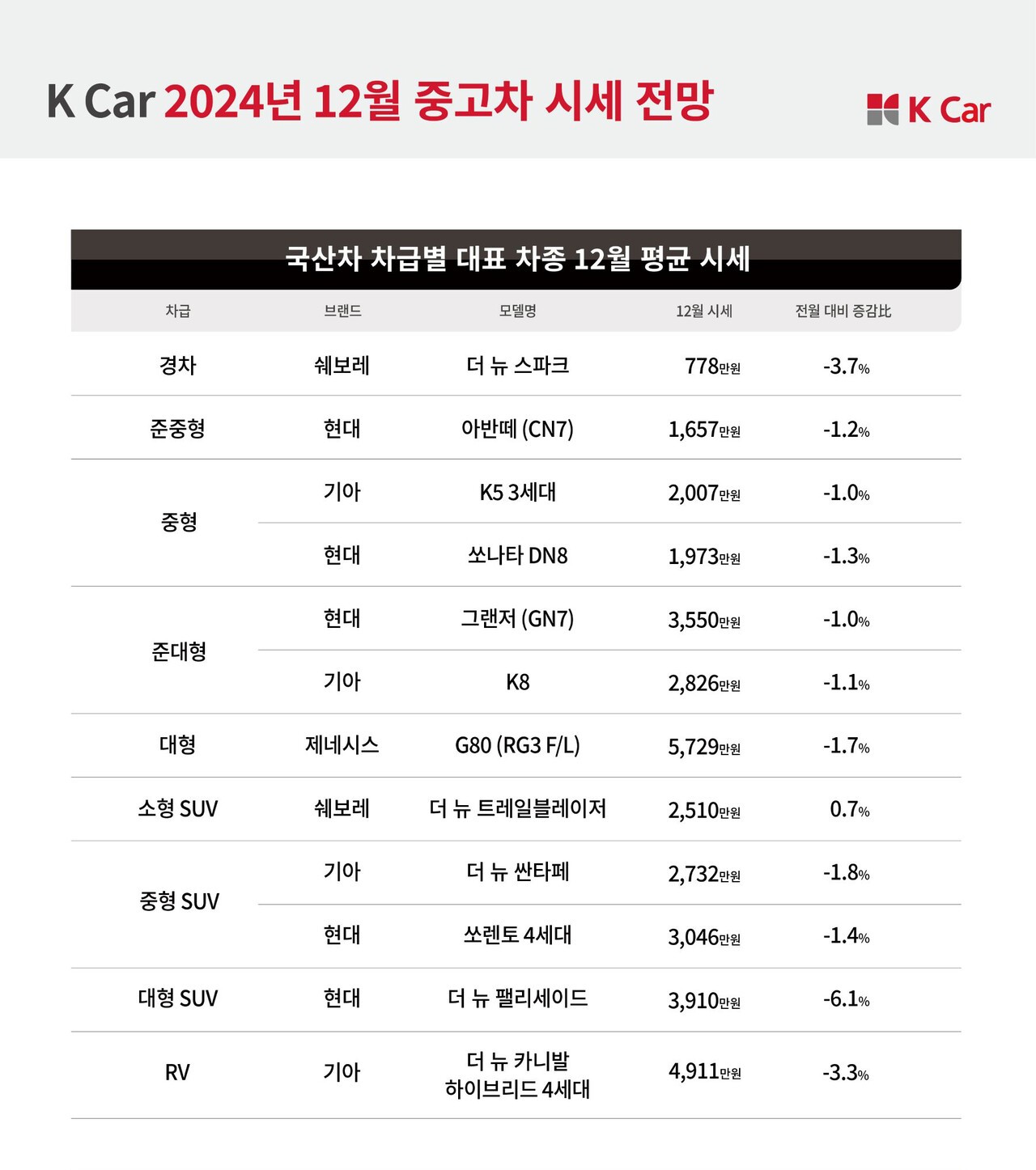 K Car 2024년 12월 중고차 시세 전망

K Car

국산차 차급별 대표 차종 12월 평균 시세

| 차급 | 브랜드 | 모델명 | 12월 시세 | 전월 대비 증감比 |
|---|---|---|---|---|
| 경차 | 쉐보레 | 더 뉴 스파크 | 778만원 | -3.7% |
| 준중형 | 현대 | 아반떼 (CN7) | 1,657만원 | -1.2% |
| 중형 | 기아 | K5 3세대 | 2,007만원 | -1.0% |
|  | 현대 | 쏘나타 DN8 | 1,973만원 | -1.3% |
| 준대형 | 현대 | 그랜저 (GN7) | 3,550만원 | -1.0% |
|  | 기아 | K8 | 2,826만원 | -1.1% |
| 대형 | 제네시스 | G80 (RG3 F/L) | 5,729만원 | -1.7% |
| 소형 SUV | 쉐보레 | 더 뉴 트레일블레이저 | 2,510만원 | 0.7% |
| 중형 SUV | 기아 | 더 뉴 싼타페 | 2,732만원 | -1.8% |
|  | 현대 | 쏘렌토 4세대 | 3,046만원 | -1.4% |
| 대형 SUV | 현대 | 더 뉴 팰리세이드 | 3,910만원 | -6.1% |
| RV | 기아 | 더 뉴 카니발 하이브리드 4세대 | 4,911만원 | -3.3% |